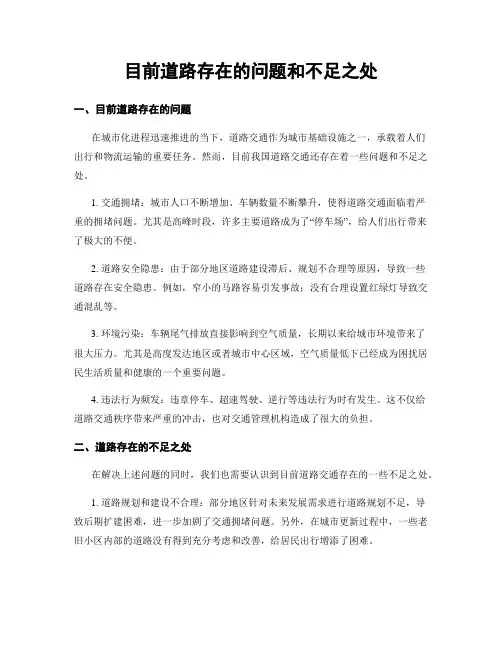 目前道路存在的问题和不足之处

一、目前道路存在的问题

在城市化进程迅速推进的当下，道路交通作为城市基础设施之一，承载着人们出行和物流运输的重要任务。然而，目前我国道路交通还存在着一些问题和不足之处。

1. 交通拥堵：城市人口不断增加、车辆数量不断攀升，使得道路交通面临着严重的拥堵问题。尤其是高峰时段，许多主要道路成为了“停车场”，给人们出行带来了极大的不便。

2. 道路安全隐患：由于部分地区道路建设滞后、规划不合理等原因，导致一些道路存在安全隐患。例如，窄小的马路容易引发事故；没有合理设置红绿灯导致交通混乱等。

3. 环境污染：车辆尾气排放直接影响到空气质量，长期以来给城市环境带来了很大压力。尤其是高度发达地区或者城市中心区域，空气质量低下已经成为困扰居民生活质量和健康的一个重要问题。

4. 违法行为频发：违章停车、超速驾驶、逆行等违法行为时有发生。这不仅给道路交通秩序带来严重的冲击，也对交通管理机构造成了很大的负担。

二、道路存在的不足之处

在解决上述问题的同时，我们也需要认识到目前道路交通存在的一些不足之处。

1. 道路规划和建设不合理：部分地区针对未来发展需求进行道路规划不足，导致后期扩建困难，进一步加剧了交通拥堵问题。另外，在城市更新过程中，一些老旧小区内部的道路没有得到充分考虑和改善，给居民出行增添了困难。